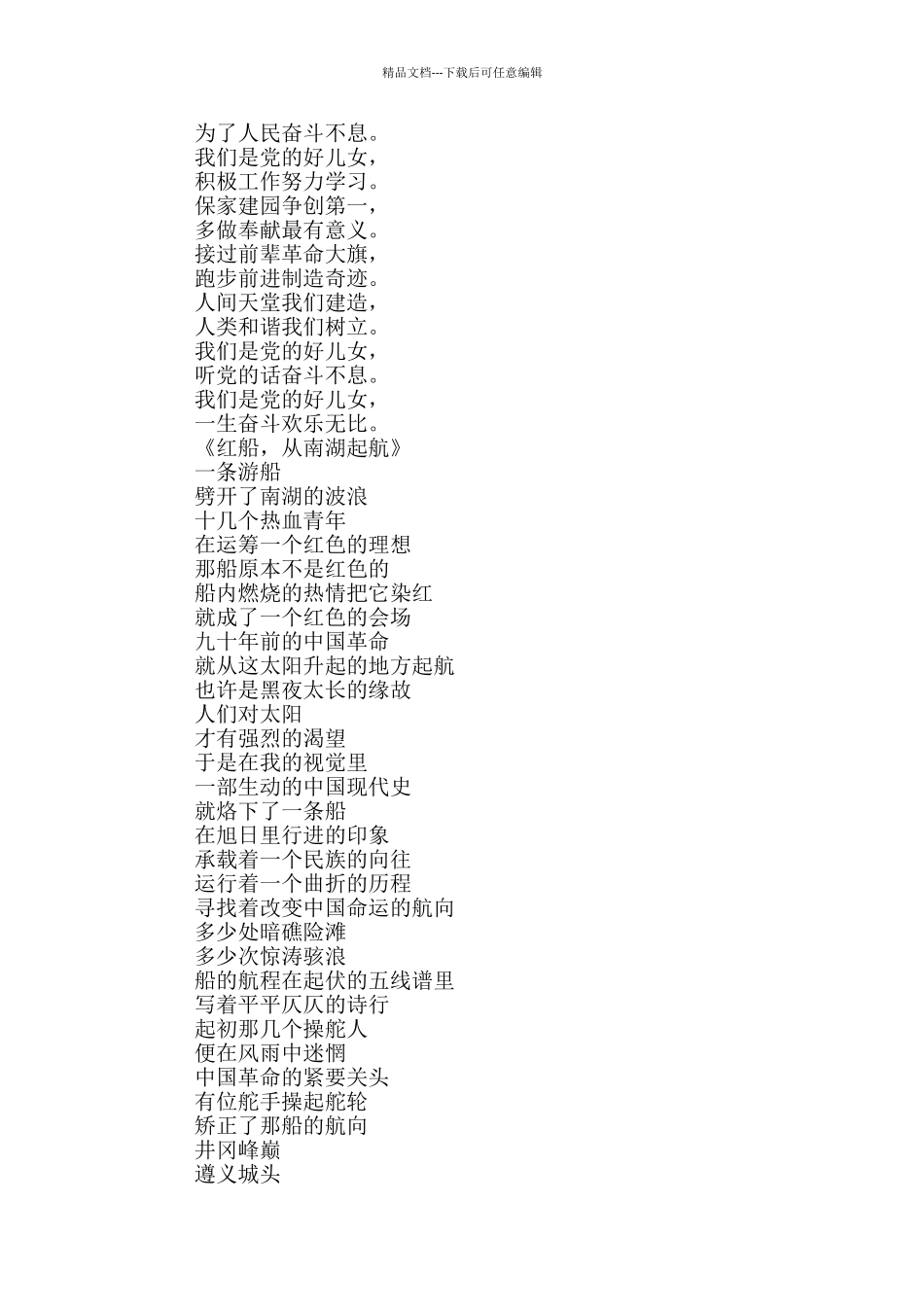 精品文档---下载后可任意编辑

为了人民奋斗不息。
我们是党的好儿女，
积极工作努力学习。
保家建园争创第一，
多做奉献最有意义。
接过前辈革命大旗，
跑步前进制造奇迹。
人间天堂我们建造，
人类和谐我们树立。
我们是党的好儿女，
听党的话奋斗不息。
我们是党的好儿女，
一生奋斗欢乐无比。
《红船，从南湖起航》
一条游船
劈开了南湖的波浪
十几个热血青年
在运筹一个红色的理想
那船原本不是红色的
船内燃烧的热情把它染红
就成了一个红色的会场
九十年前的中国革命
就从这太阳升起的地方起航
也许是黑夜太长的缘故
人们对太阳
才有强烈的渴望
于是在我的视觉里
一部生动的中国现代史
就烙下了一条船
在旭日里行进的印象
承载着一个民族的向往
运行着一个曲折的历程
寻找着改变中国命运的航向
多少处暗礁险滩
多少次惊涛骇浪
船的航程在起伏的五线谱里
写着平平仄仄的诗行
起初那几个操舵人
便在风雨中迷惘
中国革命的紧要关头
有位舵手操起舵轮
矫正了那船的航向
井冈峰巅
遵义城头